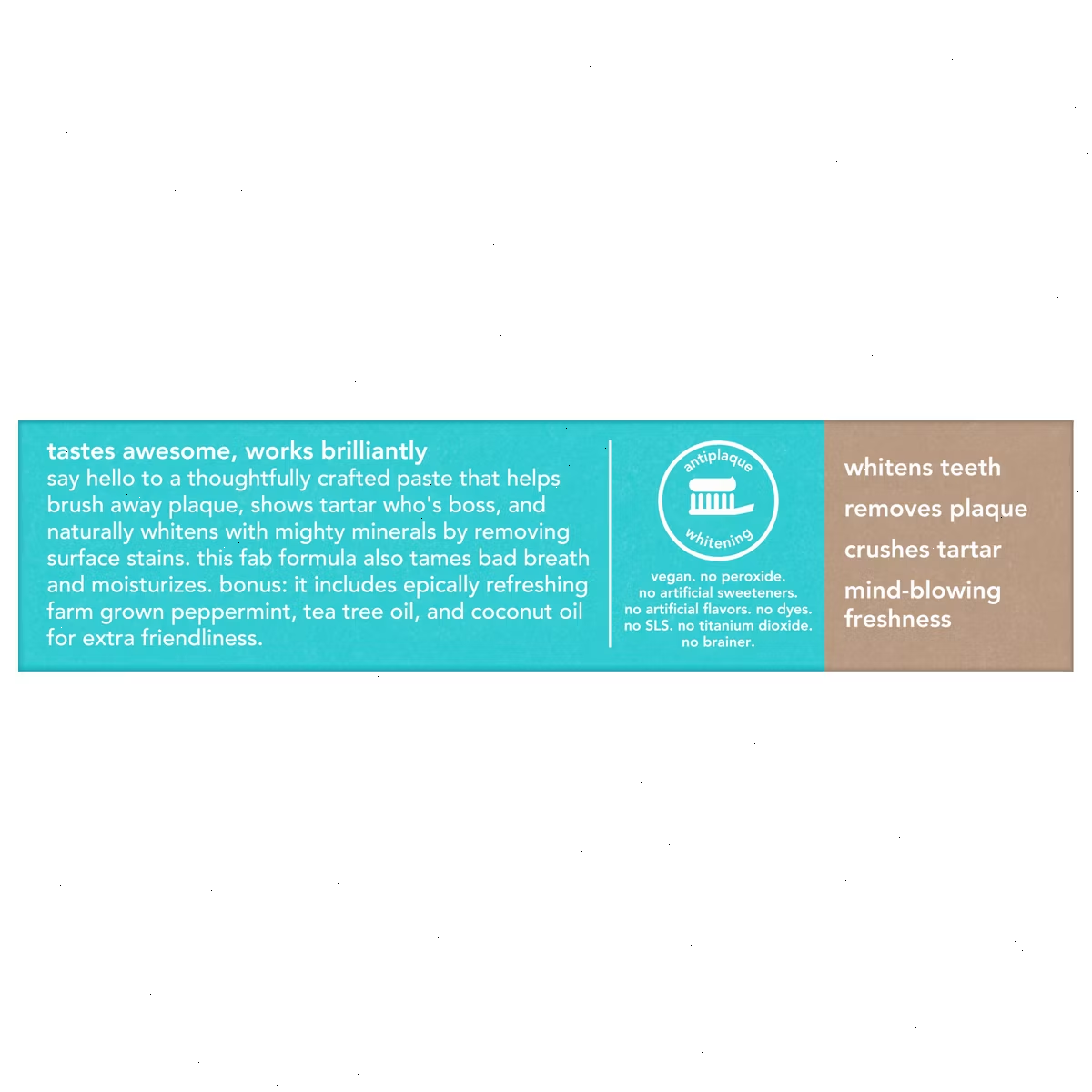 tastes awesome, works brilliantly
say hello to a thoughtfully crafted paste that helps brush away plaque, shows tartar who's boss, and naturally whitens with mighty minerals by removing surface stains. this fab formula also tames bad breath and moisturizes. bonus: it includes epically refreshing farm grown peppermint, tea tree oil, and coconut oil for extra friendliness.

antiplaque
whitening

vegan. no peroxide.
no artificial sweeteners.
no artificial flavors. no dyes.
no SLS. no titanium dioxide.
no brainer.

whitens teeth
removes plaque
crushes tartar
mind-blowing freshness